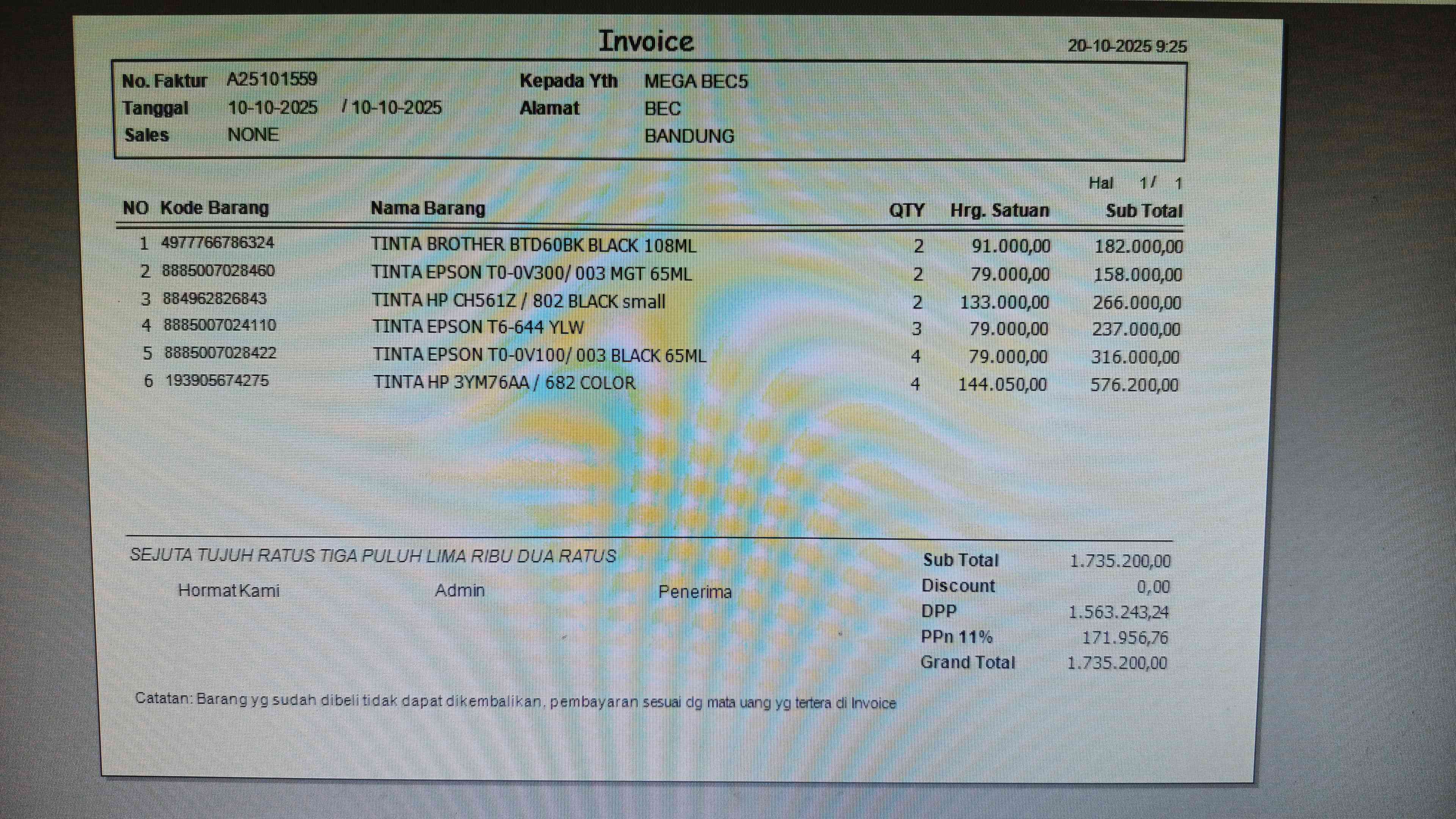 Invoice

20-10-2025 9:25

No. Faktur A25101559
Tanggal 10-10-2025 / 10-10-2025
Sales NONE

Kepada Yth MEGA BEC5
Alamat BEC
BANDUNG

Hal 1/ 1

| NO | Kode Barang | Nama Barang | QTY | Hrg. Satuan | Sub Total |
|---|---|---|---|---|---|
| 1 | 4977766786324 | TINTA BROTHER BTD60BK BLACK 108ML | 2 | 91.000,00 | 182.000,00 |
| 2 | 8885007028460 | TINTA EPSON T0-0V300/ 003 MGT 65ML | 2 | 79.000,00 | 158.000,00 |
| 3 | 884962826843 | TINTA HP CH561Z / 802 BLACK small | 2 | 133.000,00 | 266.000,00 |
| 4 | 8885007024110 | TINTA EPSON T6-644 YLW | 3 | 79.000,00 | 237.000,00 |
| 5 | 8885007028422 | TINTA EPSON T0-0V100/ 003 BLACK 65ML | 4 | 79.000,00 | 316.000,00 |
| 6 | 193905674275 | TINTA HP 3YM76AA / 682 COLOR | 4 | 144.050,00 | 576.200,00 |

SEJUTA TUJUH RATUS TIGA PULUH LIMA RIBU DUA RATUS

Hormat Kami Admin Penerima

Sub Total 1.735.200,00
Discount 0,00
DPP 1.563.243,24
PPn 11% 171.956,76
Grand Total 1.735.200,00

Catatan: Barang yg sudah dibeli tidak dapat dikembalikan, pembayaran sesuai dg mata uang yg tertera di Invoice